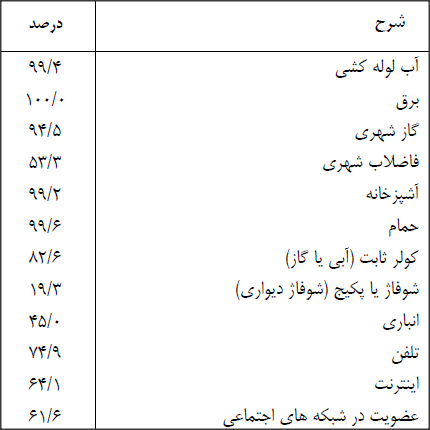 | شرح | درصد |
|---|---|
| آب لوله کشی | ۹۹/۴ |
| برق | ۱۰۰/۰ |
| گاز شهری | ۹۴/۵ |
| فاضلاب شهری | ۵۳/۳ |
| آشپزخانه | ۹۹/۲ |
| حمام | ۹۹/۶ |
| کولر ثابت (آبی یا گاز) | ۸۲/۶ |
| شوفاژ یا پکیج (شوفاژ دیواری) | ۱۹/۳ |
| انباری | ۴۵/۰ |
| تلفن | ۷۴/۹ |
| اینترنت | ۶۴/۱ |
| عضویت در شبکه های اجتماعی | ۶۱/۶ |